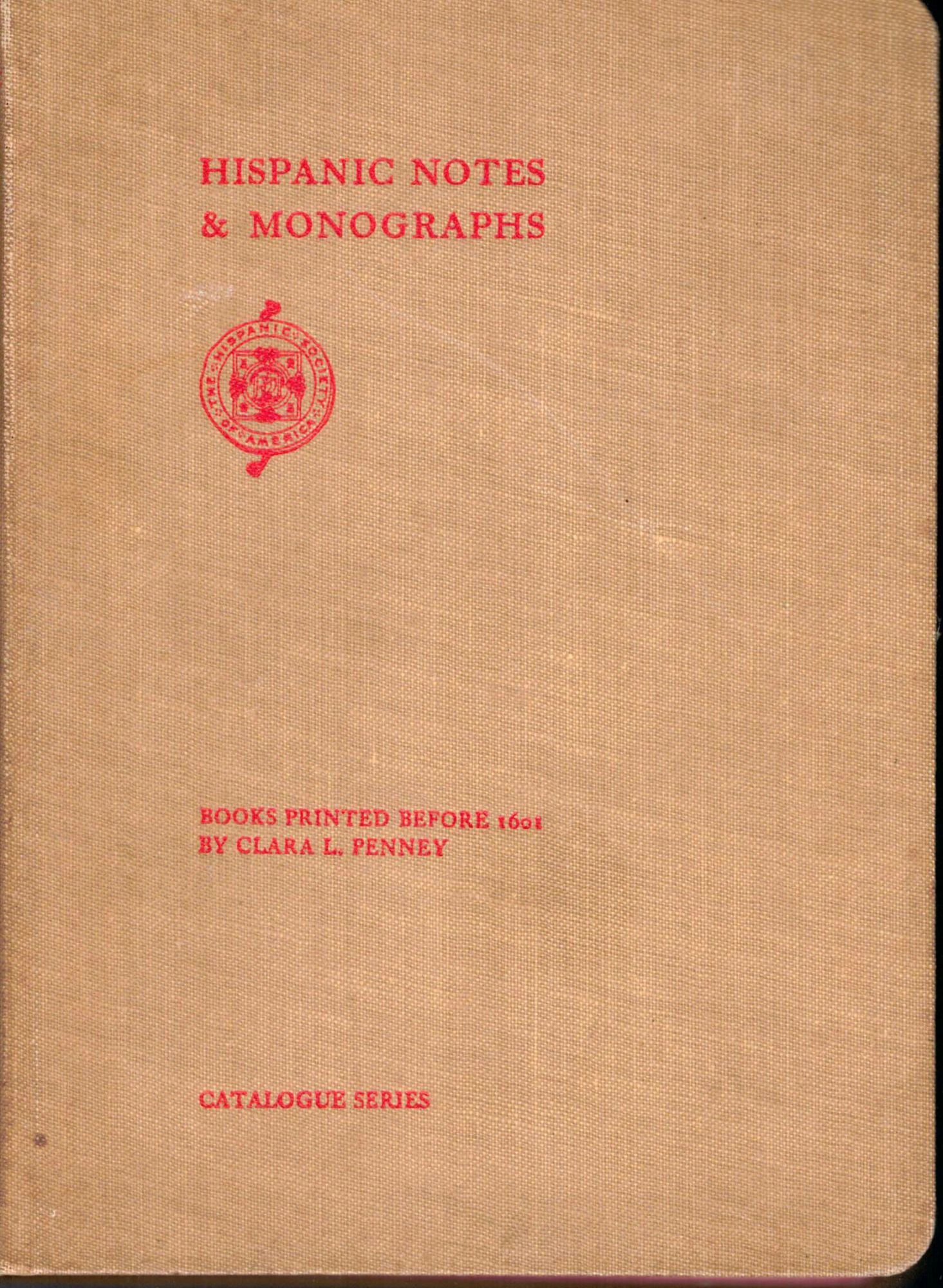 HISPANIC NOTES
& MONOGRAPHS

THE HISPANIC SOCIETY OF AMERICA

BOOKS PRINTED BEFORE 1601
BY CLARA L. PENNEY

CATALOGUE SERIES